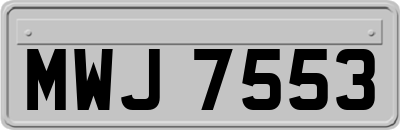 MWJ 7553